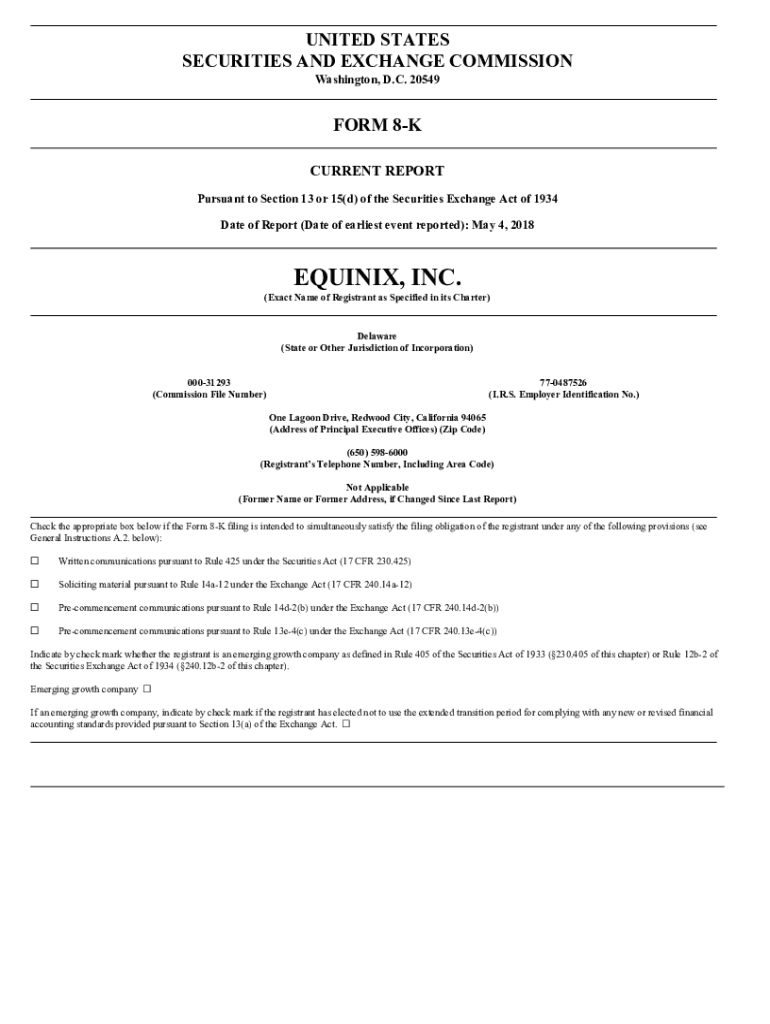 UNITED STATES
SECURITIES AND EXCHANGE COMMISSION
Washington, D.C. 20549

FORM 8-K

CURRENT REPORT

Pursuant to Section 13 or 15(d) of the Securities Exchange Act of 1934

Date of Report (Date of earliest event reported): May 4, 2018

EQUINIX, INC.
(Exact Name of Registrant as Specified in its Charter)

Delaware
(State or Other Jurisdiction of Incorporation)

000-31293
(Commission File Number)

77-0487526
(I.R.S. Employer Identification No.)

One Lagoon Drive, Redwood City, California 94065
(Address of Principal Executive Offices) (Zip Code)

(650) 598-6000
(Registrant's Telephone Number, Including Area Code)

Not Applicable
(Former Name or Former Address, if Changed Since Last Report)

Check the appropriate box below if the Form 8-K filing is intended to simultaneously satisfy the filing obligation of the registrant under any of the following provisions (see General Instructions A.2. below):

☐ Written communications pursuant to Rule 425 under the Securities Act (17 CFR 230.425)

☐ Soliciting material pursuant to Rule 14a-12 under the Exchange Act (17 CFR 240.14a-12)

☐ Pre-commencement communications pursuant to Rule 14d-2(b) under the Exchange Act (17 CFR 240.14d-2(b))

☐ Pre-commencement communications pursuant to Rule 13e-4(c) under the Exchange Act (17 CFR 240.13e-4(c))

Indicate by check mark whether the registrant is an emerging growth company as defined in Rule 405 of the Securities Act of 1933 (§230.405 of this chapter) or Rule 12b-2 of the Securities Exchange Act of 1934 (§240.12b-2 of this chapter).

Emerging growth company ☐

If an emerging growth company, indicate by check mark if the registrant has elected not to use the extended transition period for complying with any new or revised financial accounting standards provided pursuant to Section 13(a) of the Exchange Act. ☐